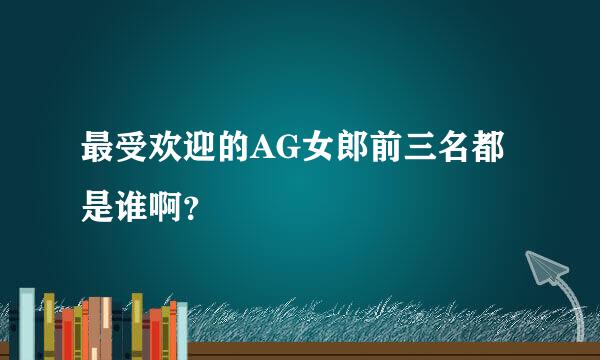 最受欢迎的AG女郎前三名都是谁啊?